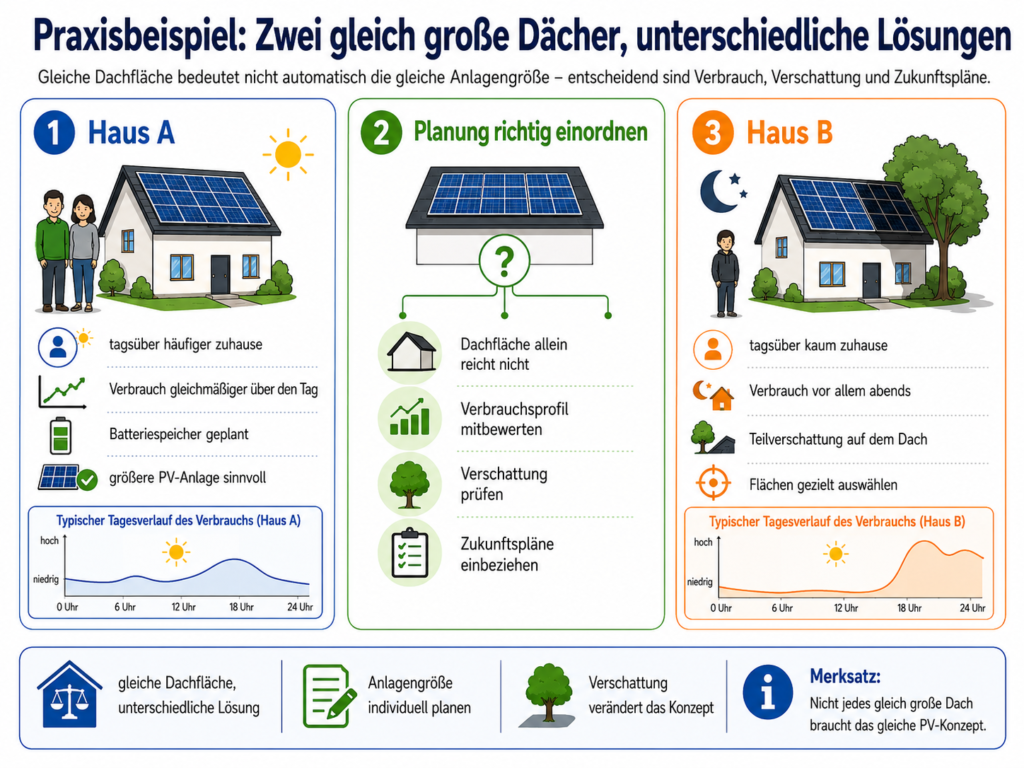 Praxisbeispiel: Zwei gleich große Dächer, unterschiedliche Lösungen

Gleiche Dachfläche bedeutet nicht automatisch die gleiche Anlagengröße – entscheidend sind Verbrauch, Verschattung und Zukunftspläne.

1 Haus A

tagsüber häufiger zuhause

Verbrauch gleichmäßiger über den Tag

Batteriespeicher geplant

größere PV-Anlage sinnvoll

Typischer Tagesverlauf des Verbrauchs (Haus A)

hoch

niedrig

0 Uhr 6 Uhr 12 Uhr 18 Uhr 24 Uhr

2 Planung richtig einordnen

?

Dachfläche allein reicht nicht

Verbrauchsprofil mitbewerten

Verschattung prüfen

Zukunftspläne einbeziehen

3 Haus B

tagsüber kaum zuhause

Verbrauch vor allem abends

Teilverschattung auf dem Dach

Flächen gezielt auswählen

Typischer Tagesverlauf des Verbrauchs (Haus B)

hoch

niedrig

0 Uhr 6 Uhr 12 Uhr 18 Uhr 24 Uhr

gleiche Dachfläche, unterschiedliche Lösung

Anlagengröße individuell planen

Verschattung verändert das Konzept

Merksatz:
Nicht jedes gleich große Dach braucht das gleiche PV-Konzept.